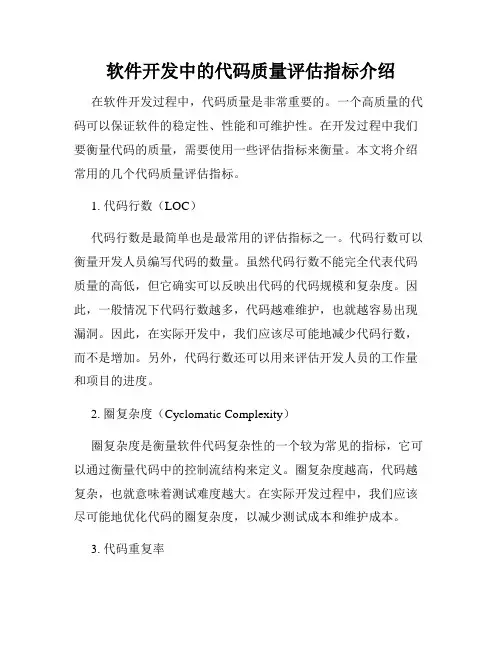 软件开发中的代码质量评估指标介绍

在软件开发过程中，代码质量是非常重要的。一个高质量的代码可以保证软件的稳定性、性能和可维护性。在开发过程中我们要衡量代码的质量，需要使用一些评估指标来衡量。本文将介绍常用的几个代码质量评估指标。

1. 代码行数（LOC）

代码行数是最简单也是最常用的评估指标之一。代码行数可以衡量开发人员编写代码的数量。虽然代码行数不能完全代表代码质量的高低，但它确实可以反映出代码的代码规模和复杂度。因此，一般情况下代码行数越多，代码越难维护，也就越容易出现漏洞。因此，在实际开发中，我们应该尽可能地减少代码行数，而不是增加。另外，代码行数还可以用来评估开发人员的工作量和项目的进度。

2. 圈复杂度（Cyclomatic Complexity）

圈复杂度是衡量软件代码复杂性的一个较为常见的指标，它可以通过衡量代码中的控制流结构来定义。圈复杂度越高，代码越复杂，也就意味着测试难度越大。在实际开发过程中，我们应该尽可能地优化代码的圈复杂度，以减少测试成本和维护成本。

3. 代码重复率